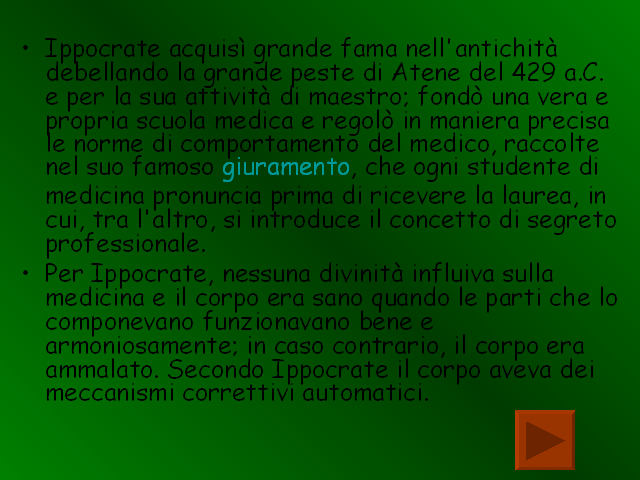 • Ippocrate acquisì grande fama nell'antichità debellando la grande peste di Atene del 429 a.C. e per la sua attività di maestro; fondò una vera e propria scuola medica e regolò in maniera precisa le norme di comportamento del medico, raccolte nel suo famoso giuramento, che ogni studente di medicina pronuncia prima di ricevere la laurea, in cui, tra l'altro, si introduce il concetto di segreto professionale.

• Per Ippocrate, nessuna divinità influiva sulla medicina e il corpo era sano quando le parti che lo componevano funzionavano bene e armoniosamente; in caso contrario, il corpo era ammalato. Secondo Ippocrate il corpo aveva dei meccanismi correttivi automatici.